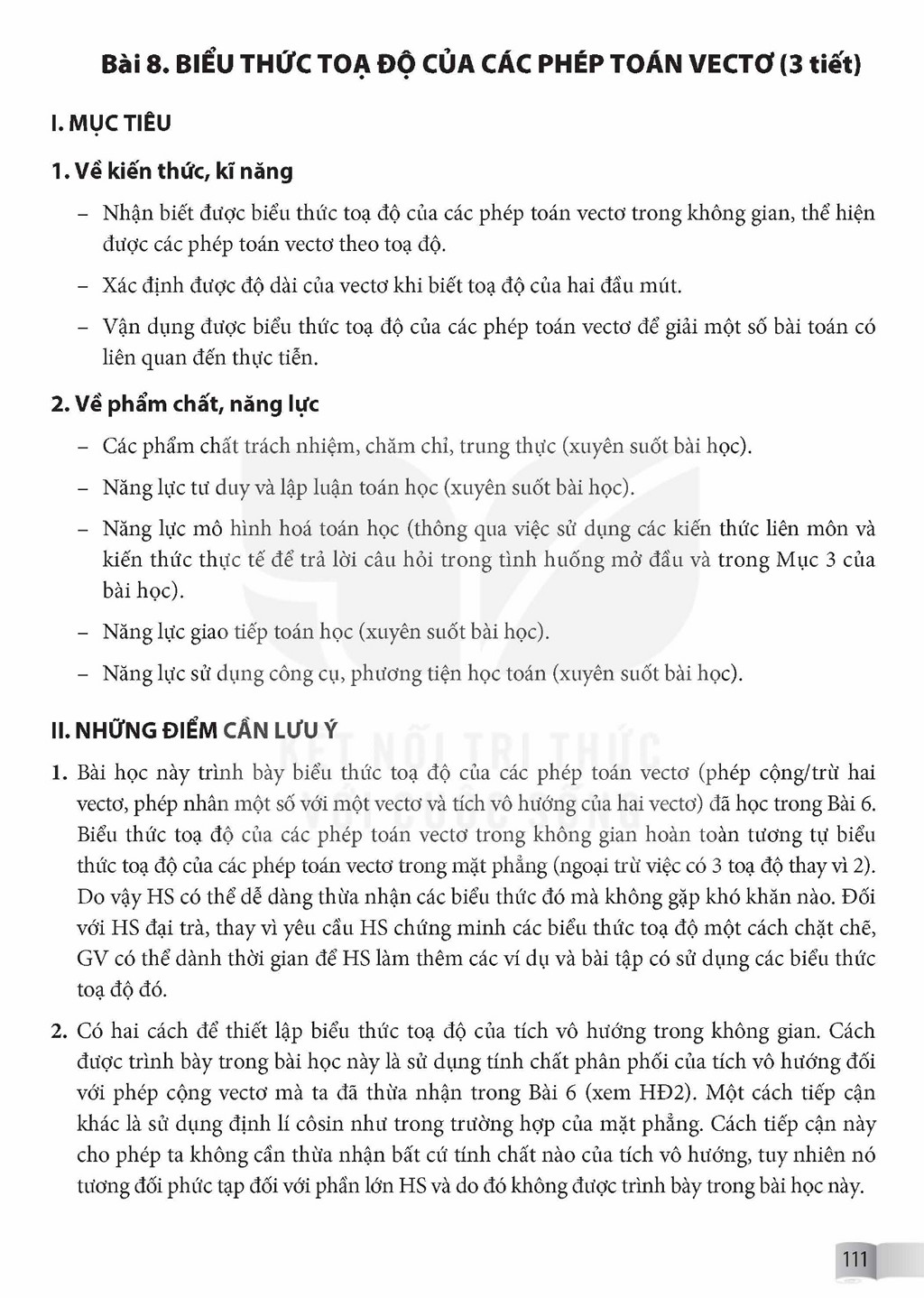 Bài 8. BIỂU THỨC TOẠ ĐỘ CỦA CÁC PHÉP TOÁN VECTƠ (3 tiết)

I. MỤC TIÊU

1. Về kiến thức, kĩ năng

- Nhận biết được biểu thức toạ độ của các phép toán vectơ trong không gian, thể hiện được các phép toán vectơ theo toạ độ.

- Xác định được độ dài của vectơ khi biết toạ độ của hai đầu mút.

- Vận dụng được biểu thức toạ độ của các phép toán vectơ để giải một số bài toán có liên quan đến thực tiễn.

2. Về phẩm chất, năng lực

- Các phẩm chất trách nhiệm, chăm chỉ, trung thực (xuyên suốt bài học).

- Năng lực tư duy và lập luận toán học (xuyên suốt bài học).

- Năng lực mô hình hoá toán học (thông qua việc sử dụng các kiến thức liên môn và kiến thức thực tế để trả lời câu hỏi trong tình huống mở đầu và trong Mục 3 của bài học).

- Năng lực giao tiếp toán học (xuyên suốt bài học).

- Năng lực sử dụng công cụ, phương tiện học toán (xuyên suốt bài học).

II. NHỮNG ĐIỂM CẦN LƯU Ý

1. Bài học này trình bày biểu thức toạ độ của các phép toán vectơ (phép cộng/trừ hai vectơ, phép nhân một số với một vectơ và tích vô hướng của hai vectơ) đã học trong Bài 6. Biểu thức toạ độ của các phép toán vectơ trong không gian hoàn toàn tương tự biểu thức toạ độ của các phép toán vectơ trong mặt phẳng (ngoại trừ việc có 3 toạ độ thay vì 2). Do vậy HS có thể dễ dàng thừa nhận các biểu thức đó mà không gặp khó khăn nào. Đối với HS đại trà, thay vì yêu cầu HS chứng minh các biểu thức toạ độ một cách chặt chẽ, GV có thể dành thời gian để HS làm thêm các ví dụ và bài tập có sử dụng các biểu thức toạ độ đó.

2. Có hai cách để thiết lập biểu thức toạ độ của tích vô hướng trong không gian. Cách được trình bày trong bài học này là sử dụng tính chất phân phối của tích vô hướng đối với phép cộng vectơ mà ta đã thừa nhận trong Bài 6 (xem HĐ2). Một cách tiếp cận khác là sử dụng định lí côsin như trong trường hợp của mặt phẳng. Cách tiếp cận này cho phép ta không cần thừa nhận bất cứ tính chất nào của tích vô hướng, tuy nhiên nó tương đối phức tạp đối với phần lớn HS và do đó không được trình bày trong bài học này.

111

KẾT NỐI TRI THỨC VỚI CUỘC SỐNG